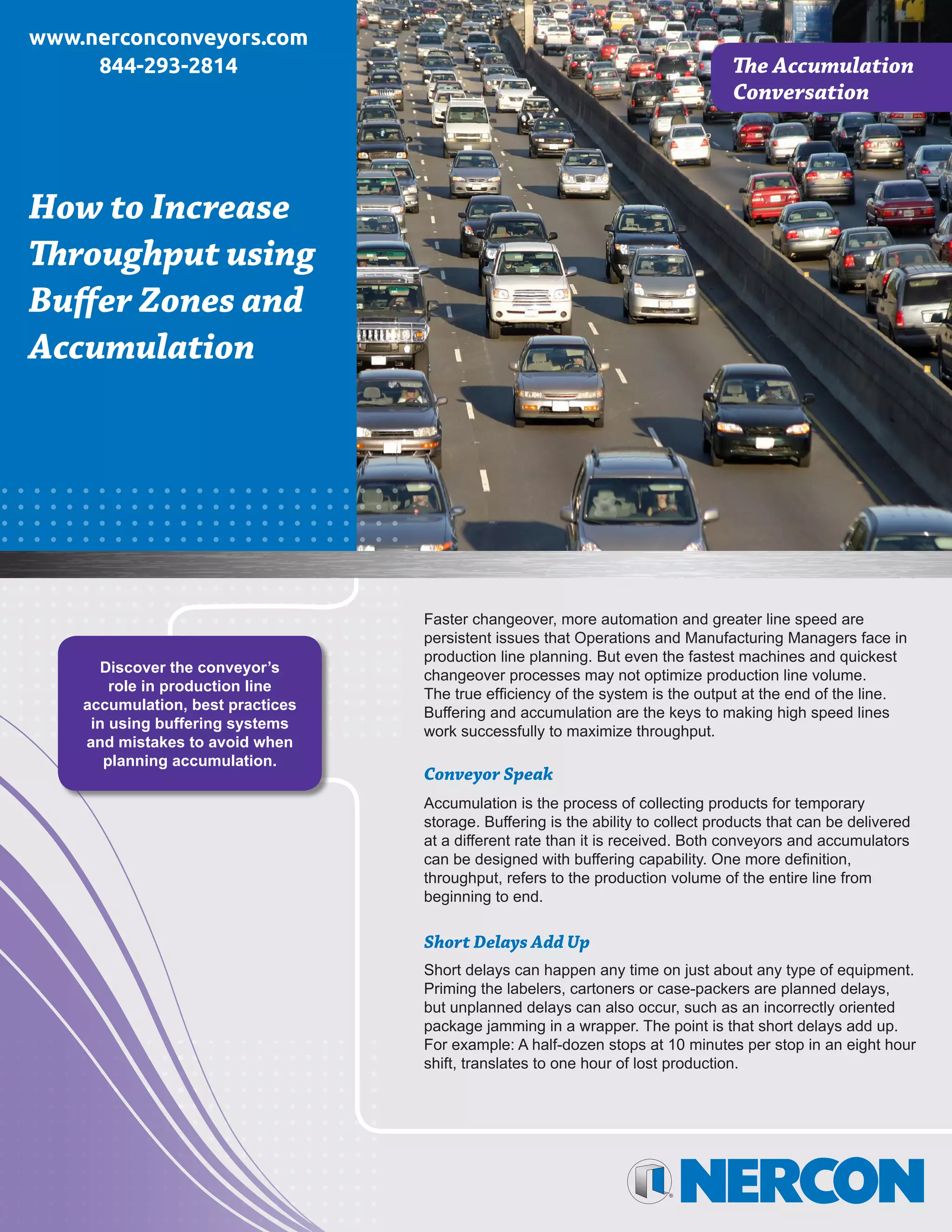 www.nerconconveyors.com
844-293-2814

The Accumulation Conversation

How to Increase Throughput using Buffer Zones and Accumulation

Discover the conveyor's role in production line accumulation, best practices in using buffering systems and mistakes to avoid when planning accumulation.

Faster changeover, more automation and greater line speed are persistent issues that Operations and Manufacturing Managers face in production line planning. But even the fastest machines and quickest changeover processes may not optimize production line volume. The true efficiency of the system is the output at the end of the line. Buffering and accumulation are the keys to making high speed lines work successfully to maximize throughput.

Conveyor Speak

Accumulation is the process of collecting products for temporary storage. Buffering is the ability to collect products that can be delivered at a different rate than it is received. Both conveyors and accumulators can be designed with buffering capability. One more definition, throughput, refers to the production volume of the entire line from beginning to end.

Short Delays Add Up

Short delays can happen any time on just about any type of equipment. Priming the labelers, cartoners or case-packers are planned delays, but unplanned delays can also occur, such as an incorrectly oriented package jamming in a wrapper. The point is that short delays add up. For example: A half-dozen stops at 10 minutes per stop in an eight hour shift, translates to one hour of lost production.

NERCON